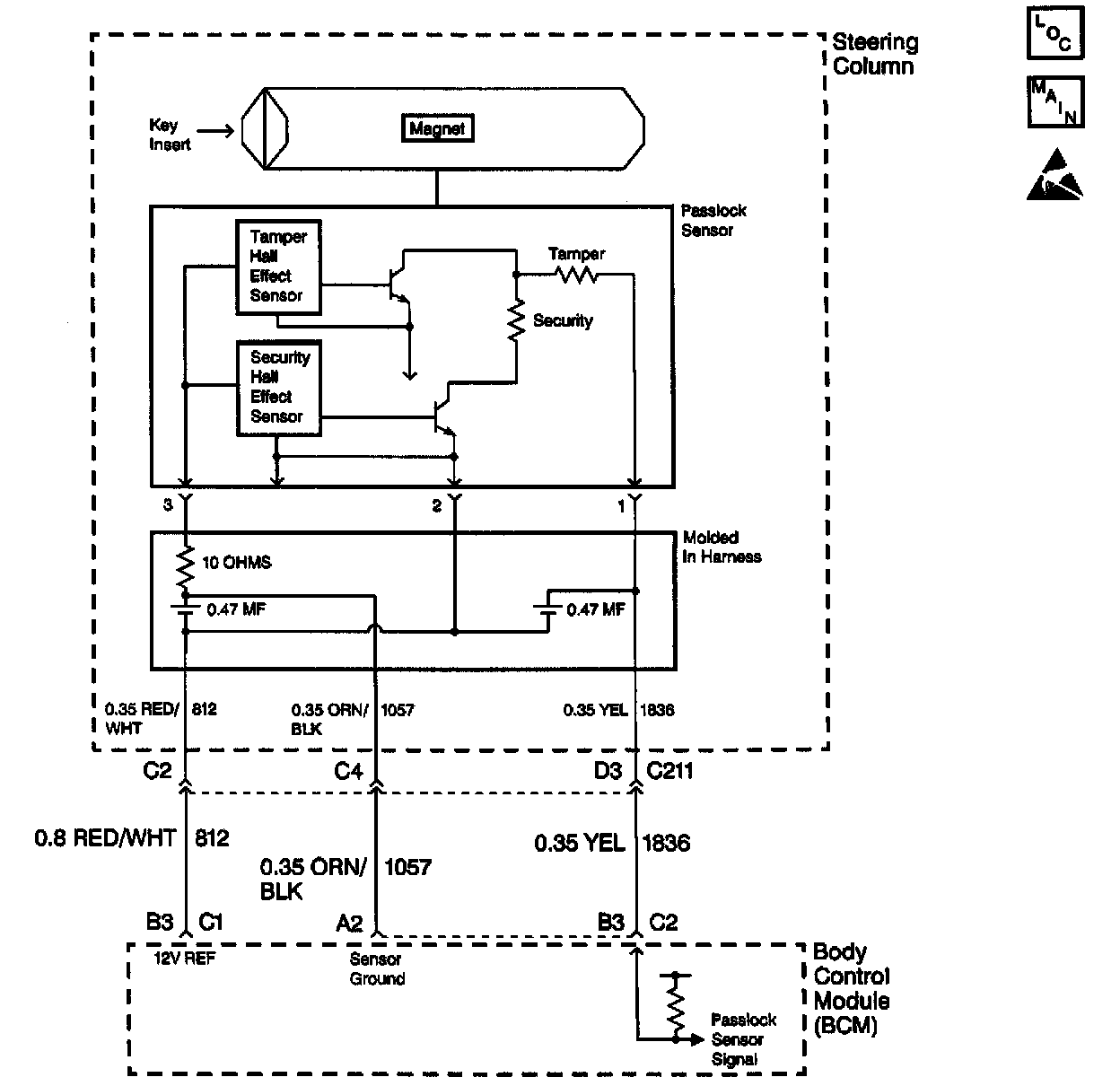 Steering Column

LOC

MAIN

Key Insert

Magnet

Passlock Sensor

Tamper Hall Effect Sensor

Tamper

Security

Security Hall Effect Sensor

3

2

1

Molded In Harness

10 OHMS

0.47 MF

0.47 MF

0.35 RED/WHT 812

0.35 ORN/BLK 1057

0.35 YEL 1836

C2

C4

D3 C211

0.8 RED/WHT 812

0.35 ORN/BLK 1057

0.35 YEL 1836

B3 C1

A2

B3 C2

12V REF

Sensor Ground

Passlock Sensor Signal

Body Control Module (BCM)